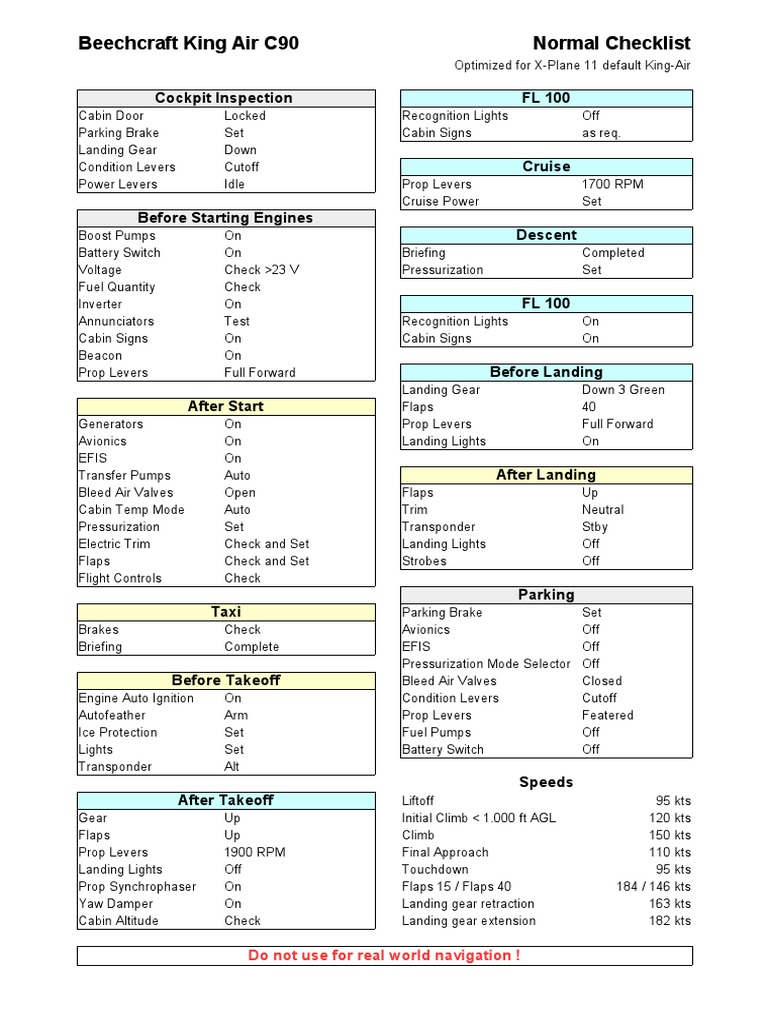 Beechcraft King Air C90

Normal Checklist

Optimized for X-Plane 11 default King-Air

| Cockpit Inspection | |
|---|---|
| Cabin Door | Locked |
| Parking Brake | Set |
| Landing Gear | Down |
| Condition Levers | Cutoff |
| Power Levers | Idle |

| Before Starting Engines | |
|---|---|
| Boost Pumps | On |
| Battery Switch | On |
| Voltage | Check >23 V |
| Fuel Quantity | Check |
| Inverter | On |
| Annunciators | Test |
| Cabin Signs | On |
| Beacon | On |
| Prop Levers | Full Forward |

| After Start | |
|---|---|
| Generators | On |
| Avionics | On |
| EFIS | On |
| Transfer Pumps | Auto |
| Bleed Air Valves | Open |
| Cabin Temp Mode | Auto |
| Pressurization | Set |
| Electric Trim | Check and Set |
| Flaps | Check and Set |
| Flight Controls | Check |

| Taxi | |
|---|---|
| Brakes | Check |
| Briefing | Complete |

| Before Takeoff | |
|---|---|
| Engine Auto Ignition | On |
| Autofeather | Arm |
| Ice Protection | Set |
| Lights | Set |
| Transponder | Alt |

| After Takeoff | |
|---|---|
| Gear | Up |
| Flaps | Up |
| Prop Levers | 1900 RPM |
| Landing Lights | Off |
| Prop Synchrophaser | On |
| Yaw Damper | On |
| Cabin Altitude | Check |

| FL 100 | |
|---|---|
| Recognition Lights | Off |
| Cabin Signs | as req. |

| Cruise | |
|---|---|
| Prop Levers | 1700 RPM |
| Cruise Power | Set |

| Descent | |
|---|---|
| Briefing | Completed |
| Pressurization | Set |

| FL 100 | |
|---|---|
| Recognition Lights | On |
| Cabin Signs | On |

| Before Landing | |
|---|---|
| Landing Gear | Down 3 Green |
| Flaps | 40 |
| Prop Levers | Full Forward |
| Landing Lights | On |

| After Landing | |
|---|---|
| Flaps | Up |
| Trim | Neutral |
| Transponder | Stby |
| Landing Lights | Off |
| Strobes | Off |

| Parking | |
|---|---|
| Parking Brake | Set |
| Avionics | Off |
| EFIS | Off |
| Pressurization Mode Selector | Off |
| Bleed Air Valves | Closed |
| Condition Levers | Cutoff |
| Prop Levers | Featered |
| Fuel Pumps | Off |
| Battery Switch | Off |

| Speeds | |
|---|---|
| Liftoff | 95 kts |
| Initial Climb < 1.000 ft AGL | 120 kts |
| Climb | 150 kts |
| Final Approach | 110 kts |
| Touchdown | 95 kts |
| Flaps 15 / Flaps 40 | 184 / 146 kts |
| Landing gear retraction | 163 kts |
| Landing gear extension | 182 kts |

Do not use for real world navigation !